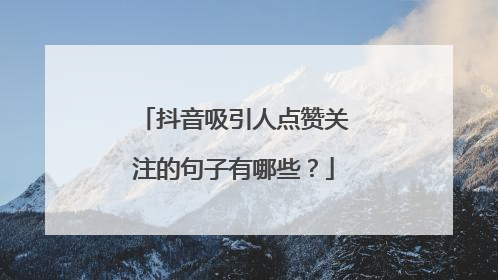 「抖音吸引人点赞关注的句子有哪些？」